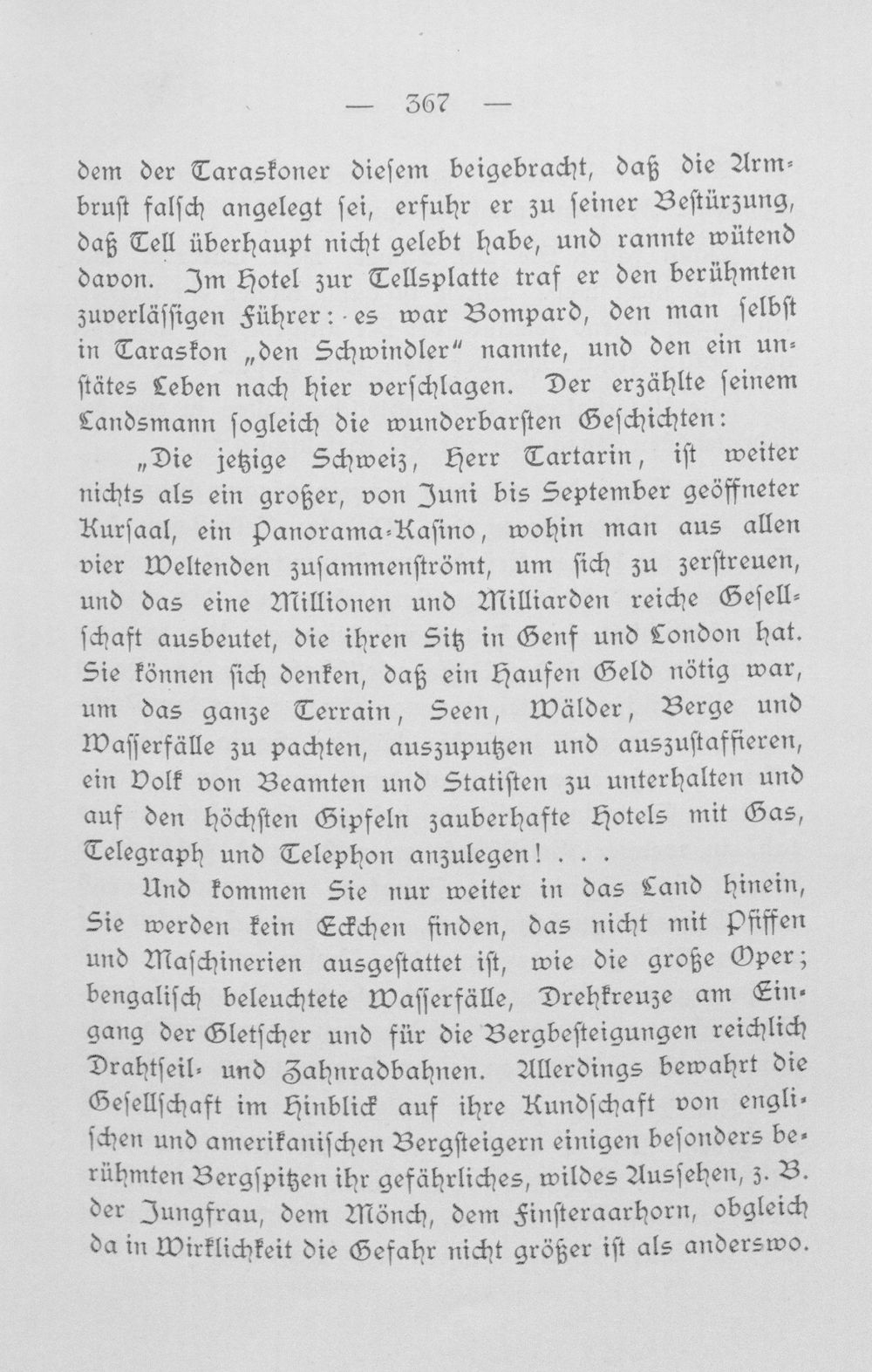 — 367 —

dem der Taraskoner diesem beigebracht, daß die Armbrust falsch angelegt sei, erfuhr er zu seiner Bestürzung, daß Tell überhaupt nicht gelebt habe, und rannte wütend davon. Im Hotel zur Tellsplatte traf er den berühmten zuverlässigen Führer: es war Bompard, den man selbst in Taraskon „den Schwindler“ nannte, und den ein unstätes Leben nach hier verschlagen. Der erzählte seinem Landsmann sogleich die wunderbarsten Geschichten:

„Die jetzige Schweiz, Herr Tartarin, ist weiter nichts als ein großer, von Juni bis September geöffneter Kursaal, ein Panorama-Kasino, wohin man aus allen vier Weltenden zusammenströmt, um sich zu zerstreuen, und das eine Millionen und Milliarden reiche Gesellschaft ausbeutet, die ihren Sitz in Genf und London hat. Sie können sich denken, daß ein Haufen Geld nötig war, um das ganze Terrain, Seen, Wälder, Berge und Wasserfälle zu pachten, auszuputzen und auszustaffieren, ein Volk von Beamten und Statisten zu unterhalten und auf den höchsten Gipfeln zauberhafte Hotels mit Gas, Telegraph und Telephon anzulegen! . . .

Und kommen Sie nur weiter in das Land hinein, Sie werden kein Eckchen finden, das nicht mit Pfiffen und Maschinerien ausgestattet ist, wie die große Oper; bengalisch beleuchtete Wasserfälle, Drehkreuze am Eingang der Gletscher und für die Bergbesteigungen reichlich Drahtseil- und Zahnradbahnen. Allerdings bewahrt die Gesellschaft im Hinblick auf ihre Kundschaft von englischen und amerikanischen Bergsteigern einigen besonders berühmten Bergspitzen ihr gefährliches, wildes Aussehen, z. B. der Jungfrau, dem Mönch, dem Finsteraarhorn, obgleich da in Wirklichkeit die Gefahr nicht größer ist als anderswo.